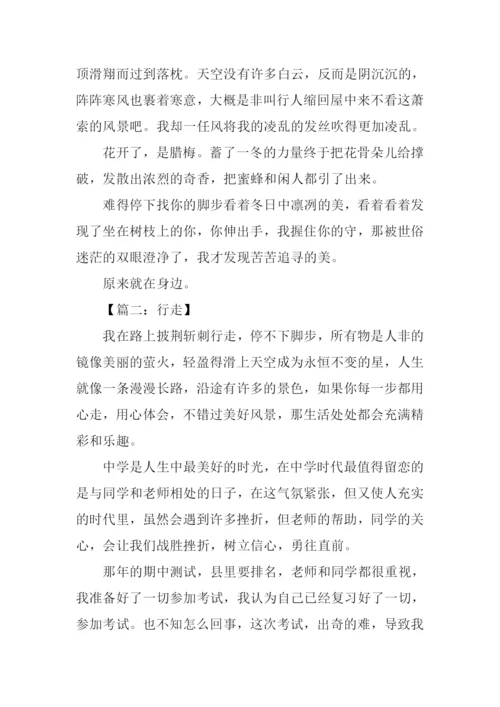 顶滑翔而过到落枕。天空没有许多白云，反而是阴沉沉的，阵阵寒风也裹着寒意，大概是非叫行人缩回屋中来不看这萧索的风景吧。我却一任风将我的凌乱的发丝吹得更加凌乱。

花开了，是腊梅。蓄了一冬的力量终于把花骨朵儿给撑破，发散出浓烈的奇香，把蜜蜂和闲人都引了出来。

难得停下找你的脚步看着冬日中凛冽的美，看着看着发现了坐在树枝上的你，你伸出手，我握住你的守，那被世俗迷茫的双眼澄净了，我才发现苦苦追寻的美。

原来就在身边。

【篇二：行走】

我在路上披荆斩刺行走，停不下脚步，所有物是人非的镜像美丽的萤火，轻盈得滑上天空成为永恒不变的星，人生就像一条漫漫长路，沿途有许多的景色，如果你每一步都用心走，用心体会，不错过美好风景，那生活处处都会充满精彩和乐趣。

中学是人生中最美好的时光，在中学时代最值得留恋的是与同学和老师相处的日子，在这气氛紧张，但又使人充实的时代里，虽然会遇到许多挫折，但老师的帮助，同学的关心，会让我们战胜挫折，树立信心，勇往直前。

那年的期中测试，县里要排名，老师和同学都很重视，我准备好了一切参加考试，我认为自己已经复习好了一切，参加考试。也不知怎么回事，这次考试，出奇的难，导致我